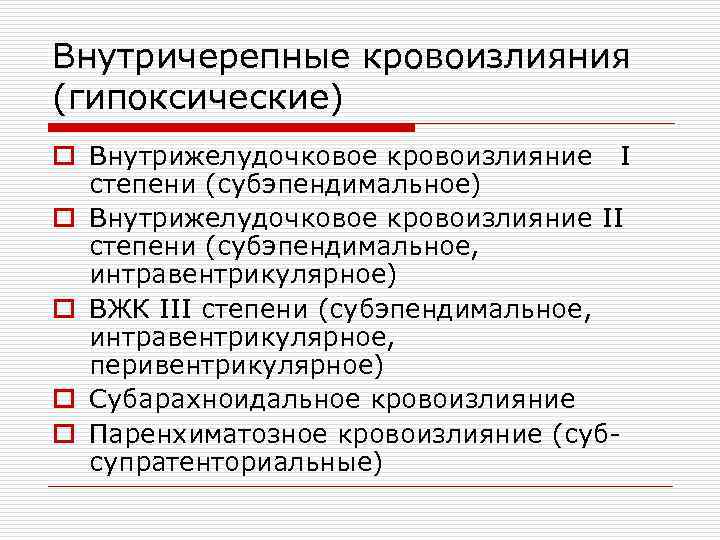 Внутричерепные кровоизлияния (гипоксические)

Внутрижелудочковое кровоизлияние I степени (субэпендимальное)

Внутрижелудочковое кровоизлияние II степени (субэпендимальное, интравентрикулярное)

ВЖК III степени (субэпендимальное, интравентрикулярное, перивентрикулярное)

Субарахноидальное кровоизлияние

Паренхиматозное кровоизлияние (суб-супратенториальные)